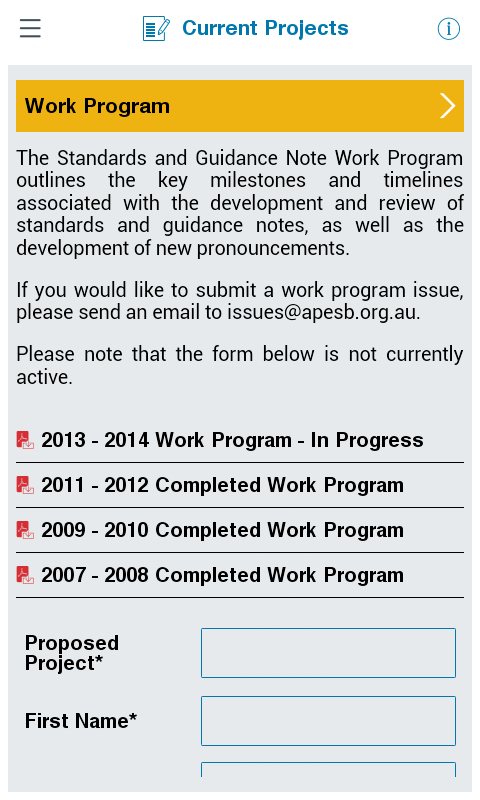 Current Projects

Work Program

The Standards and Guidance Note Work Program outlines the key milestones and timelines associated with the development and review of standards and guidance notes, as well as the development of new pronouncements.

If you would like to submit a work program issue, please send an email to issues@apesb.org.au.

Please note that the form below is not currently active.

2013 - 2014 Work Program - In Progress

2011 - 2012 Completed Work Program

2009 - 2010 Completed Work Program

2007 - 2008 Completed Work Program

Proposed Project*

First Name*